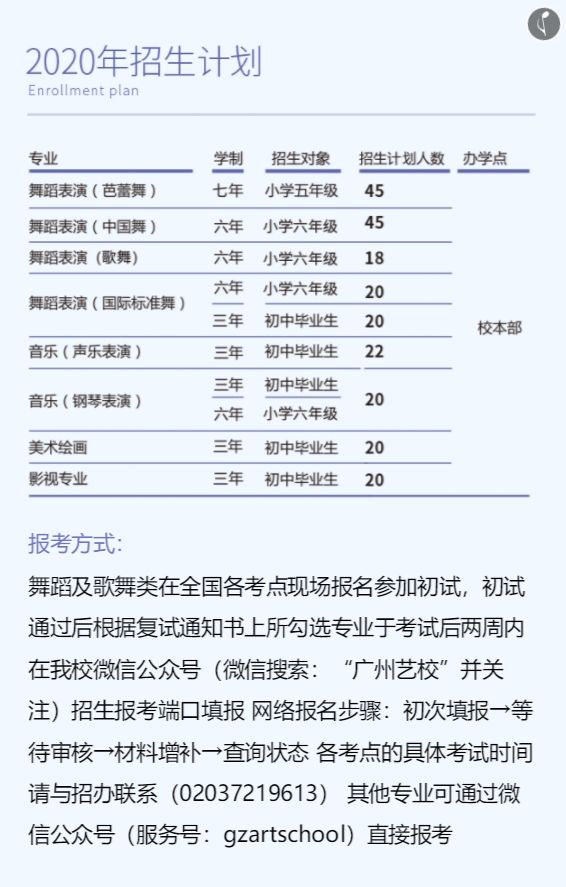 2020年招生计划
Enrollment plan

| 专业 | 学制 | 招生对象 | 招生计划人数 | 办学点 |
|---|---|---|---|---|
| 舞蹈表演（芭蕾舞） | 七年 | 小学五年级 | 45 | 校本部 |
| 舞蹈表演（中国舞） | 六年 | 小学六年级 | 45 | |
| 舞蹈表演（歌舞） | 六年 | 小学六年级 | 18 | |
| 舞蹈表演（国际标准舞） | 六年 | 小学六年级 | 20 | |
| | 三年 | 初中毕业生 | 20 | |
| 音乐（声乐表演） | 三年 | 初中毕业生 | 22 | |
| 音乐（钢琴表演） | 三年 | 初中毕业生 | 20 | |
| | 六年 | 小学六年级 | | |
| 美术绘画 | 三年 | 初中毕业生 | 20 | |
| 影视专业 | 三年 | 初中毕业生 | 20 | |

报考方式:

舞蹈及歌舞类在全国各考点现场报名参加初试，初试通过后根据复试通知书上所勾选专业于考试后两周内在我校微信公众号（微信搜索：“广州艺校”并关注）招生报考端口填报 网络报名步骤：初次填报→等待审核→材料增补→查询状态 各考点的具体考试时间请与招办联系（02037219613） 其他专业可通过微信公众号（服务号：gzartschool）直接报考